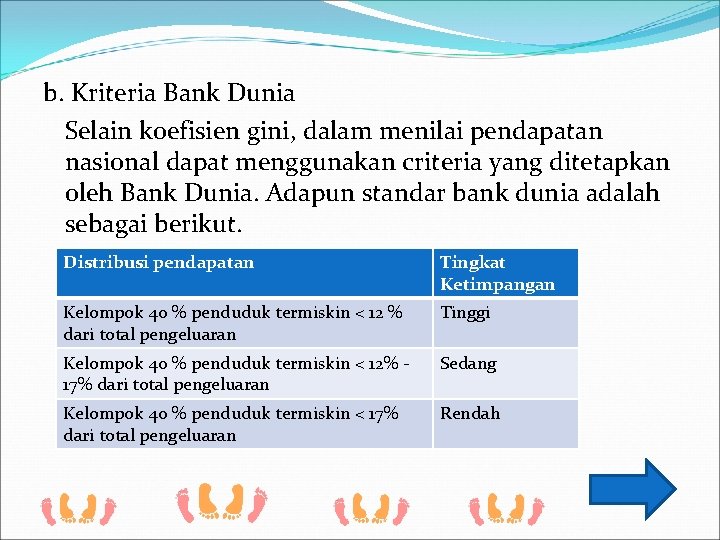 b. Kriteria Bank Dunia

Selain koefisien gini, dalam menilai pendapatan nasional dapat menggunakan criteria yang ditetapkan oleh Bank Dunia. Adapun standar bank dunia adalah sebagai berikut.

| Distribusi pendapatan | Tingkat Ketimpangan |
|---|---|
| Kelompok 40 % penduduk termiskin < 12 % dari total pengeluaran | Tinggi |
| Kelompok 40 % penduduk termiskin < 12% - 17% dari total pengeluaran | Sedang |
| Kelompok 40 % penduduk termiskin < 17% dari total pengeluaran | Rendah |